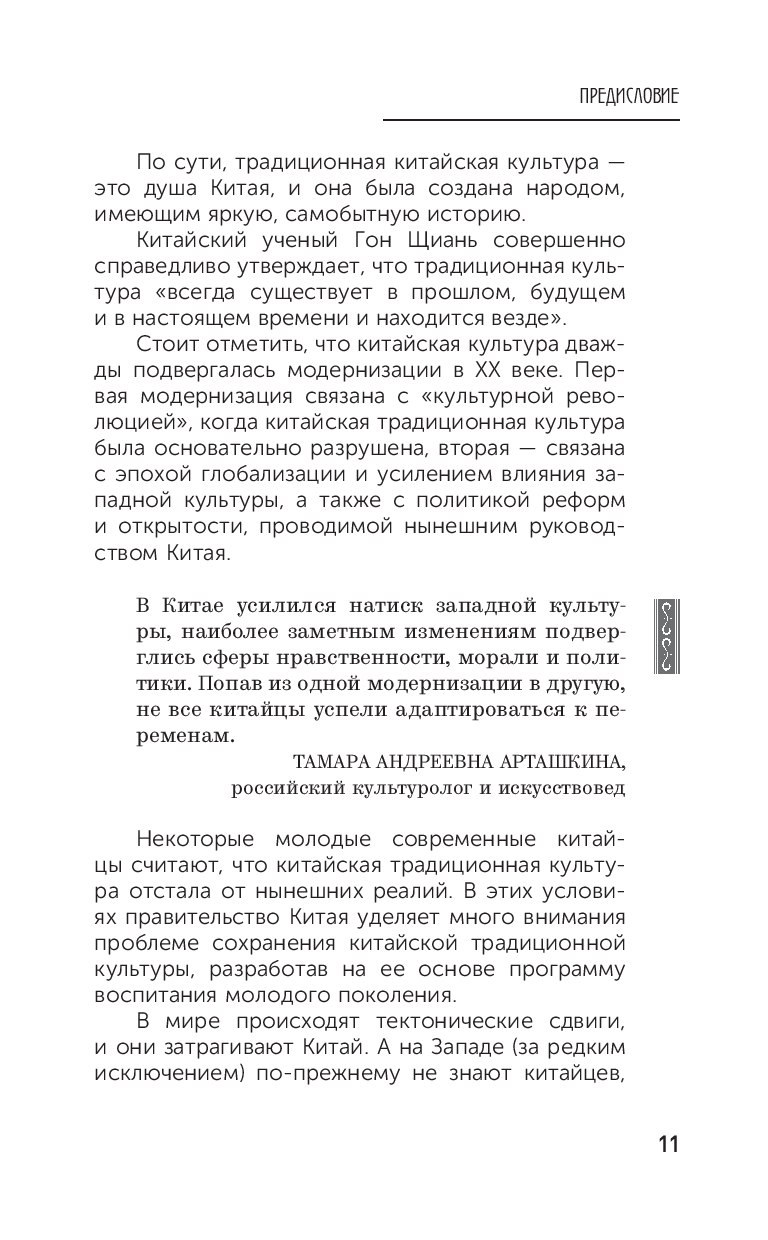 ПРЕДИСЛОВИЕ

По сути, традиционная китайская культура — это душа Китая, и она была создана народом, имеющим яркую, самобытную историю.

Китайский ученый Гон Щиань совершенно справедливо утверждает, что традиционная культура «всегда существует в прошлом, будущем и в настоящем времени и находится везде».

Стоит отметить, что китайская культура дважды подвергалась модернизации в XX веке. Первая модернизация связана с «культурной революцией», когда китайская традиционная культура была основательно разрушена, вторая — связана с эпохой глобализации и усилением влияния западной культуры, а также с политикой реформ и открытости, проводимой нынешним руководством Китая.

В Китае усилился натиск западной культуры, наиболее заметным изменениям подверглись сферы нравственности, морали и политики. Попав из одной модернизации в другую, не все китайцы успели адаптироваться к переменам.

ТАМАРА АНДРЕЕВНА АРТАШКИНА,
российский культуролог и искусствовед

Некоторые молодые современные китайцы считают, что китайская традиционная культура отстала от нынешних реалий. В этих условиях правительство Китая уделяет много внимания проблеме сохранения китайской традиционной культуры, разработав на ее основе программу воспитания молодого поколения.

В мире происходят тектонические сдвиги, и они затрагивают Китай. А на Западе (за редким исключением) по-прежнему не знают китайцев,

11